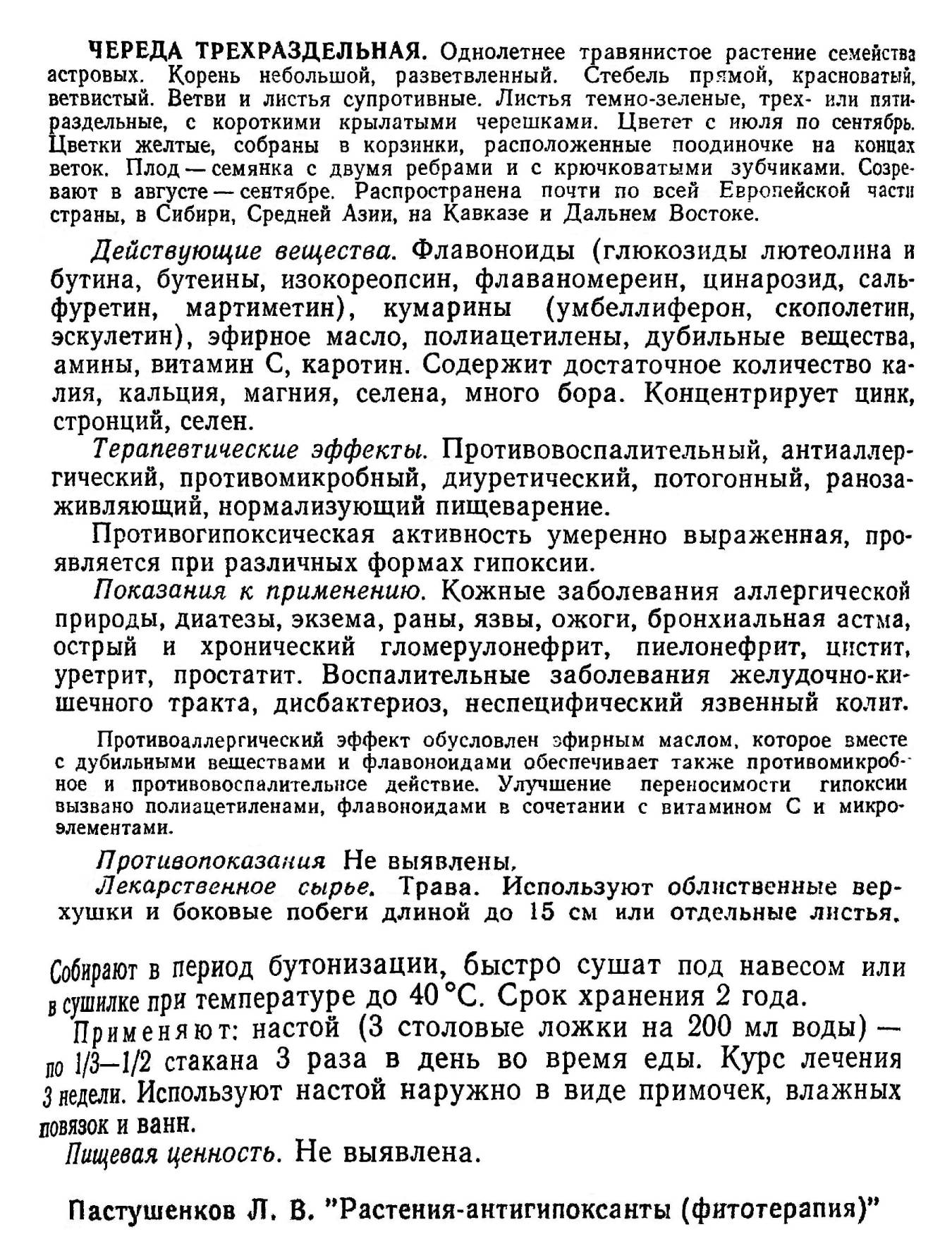 ЧЕРЕДА ТРЕХРАЗДЕЛЬНАЯ. Однолетнее травянистое растение семейства астровых. Корень небольшой, разветвленный. Стебель прямой, красноватый, ветвистый. Ветви и листья супротивные. Листья темно-зеленые, трех- или пятираздельные, с короткими крылатыми черешками. Цветет с июля по сентябрь. Цветки желтые, собраны в корзинки, расположенные поодиночке на концах веток. Плод — семянка с двумя ребрами и с крючковатыми зубчиками. Созревают в августе — сентябре. Распространена почти по всей Европейской части страны, в Сибири, Средней Азии, на Кавказе и Дальнем Востоке.

Действующие вещества. Флавоноиды (глюкозиды лютеолина и бутина, бутеины, изокореопсин, флаваномереин, цинарозид, сальфуретин, мартиметин), кумарины (умбеллиферон, скополетин, эскулетин), эфирное масло, полиацетилены, дубильные вещества, амины, витамин С, каротин. Содержит достаточное количество калия, кальция, магния, селена, много бора. Концентрирует цинк, стронций, селен.

Терапевтические эффекты. Противовоспалительный, антиаллергический, противомикробный, диуретический, потогонный, ранозаживляющий, нормализующий пищеварение.

Противогипоксическая активность умеренно выраженная, проявляется при различных формах гипоксии.

Показания к применению. Кожные заболевания аллергической природы, диатезы, экзема, раны, язвы, ожоги, бронхиальная астма, острый и хронический гломерулонефрит, пиелонефрит, цистит, уретрит, простатит. Воспалительные заболевания желудочно-кишечного тракта, дисбактериоз, неспецифический язвенный колит.

Противоаллергический эффект обусловлен эфирным маслом, которое вместе с дубильными веществами и флавоноидами обеспечивает также противомикробное и противовоспалительное действие. Улучшение переносимости гипоксии вызвано полиацетиленами, флавоноидами в сочетании с витамином С и микроэлементами.

Противопоказания Не выявлены.

Лекарственное сырье. Трава. Используют облиственные верхушки и боковые побеги длиной до 15 см или отдельные листья.

Собирают в период бутонизации, быстро сушат под навесом или в сушилке при температуре до 40 °С. Срок хранения 2 года.

Применяют: настой (3 столовые ложки на 200 мл воды) — по 1/3—1/2 стакана 3 раза в день во время еды. Курс лечения 3 недели. Используют настой наружно в виде примочек, влажных повязок и ванн.

Пищевая ценность. Не выявлена.

Пастушенков Л. В. "Растения-антигипоксанты (фитотерапия)"